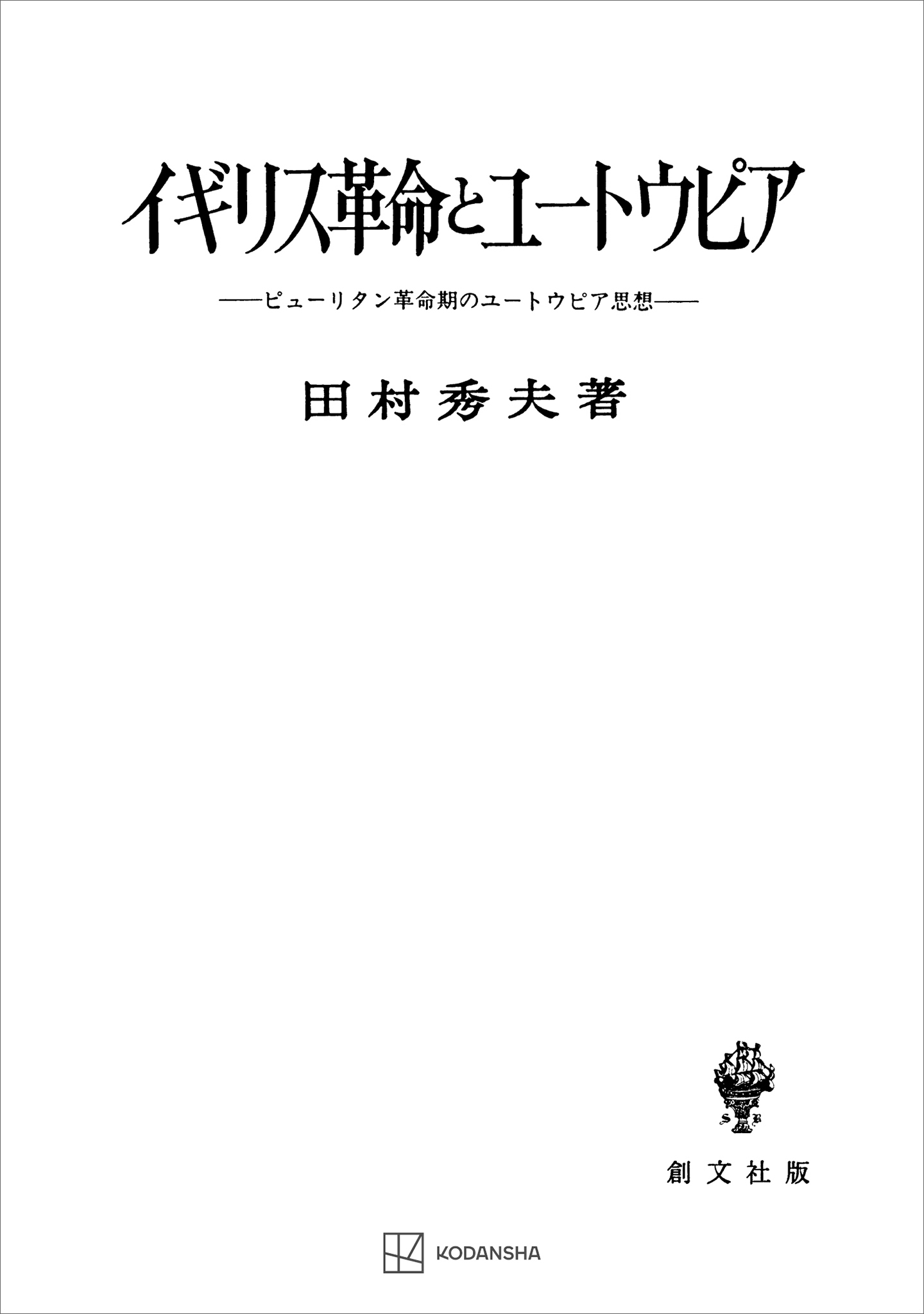 イギリス革命とユートウピア

——ピューリタン革命期のユートウピア思想——

田村秀夫著

S B

創文社版

KODANSHA